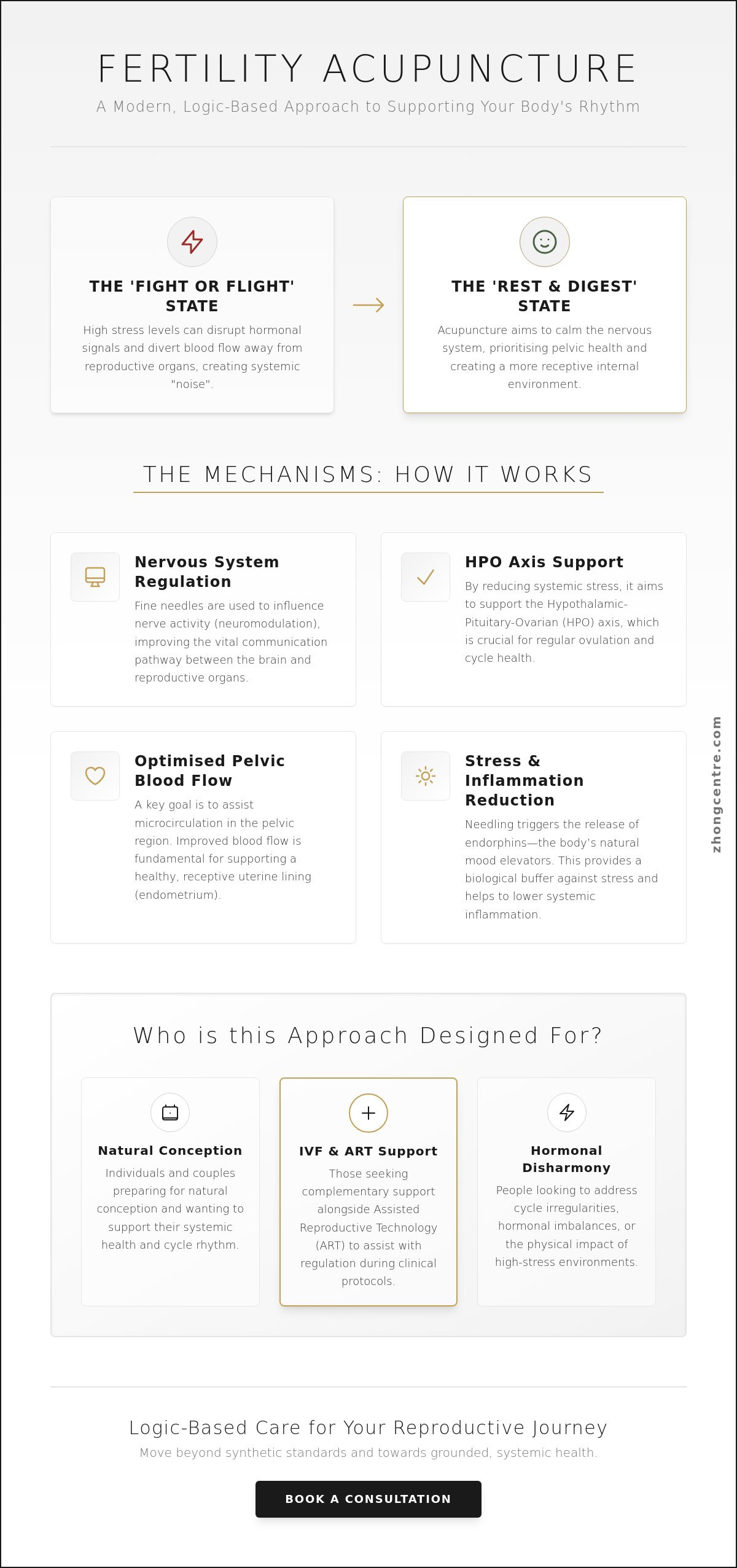 FERTILITY ACUPUNCTURE

A Modern, Logic-Based Approach to Supporting Your Body's Rhythm

THE 'FIGHT OR FLIGHT' STATE

High stress levels can disrupt hormonal signals and divert blood flow away from reproductive organs, creating systemic "noise".

THE 'REST & DIGEST' STATE

Acupuncture aims to calm the nervous system, prioritising pelvic health and creating a more receptive internal environment.

THE MECHANISMS: HOW IT WORKS

Nervous System Regulation

Fine needles are used to influence nerve activity (neuromodulation), improving the vital communication pathway between the brain and reproductive organs.

HPO Axis Support

By reducing systemic stress, it aims to support the Hypothalamic-Pituitary-Ovarian (HPO) axis, which is crucial for regular ovulation and cycle health.

Optimised Pelvic Blood Flow

A key goal is to assist microcirculation in the pelvic region. Improved blood flow is fundamental for supporting a healthy, receptive uterine lining (endometrium).

Stress & Inflammation Reduction

Needling triggers the release of endorphins—the body's natural mood elevators. This provides a biological buffer against stress and helps to lower systemic inflammation.

zhongcentre.com

Who is this Approach Designed For?

Natural Conception

Individuals and couples preparing for natural conception and wanting to support their systemic health and cycle rhythm.

IVF & ART Support

Those seeking complementary support alongside Assisted Reproductive Technology (ART) to assist with regulation during clinical protocols.

Hormonal Disharmony

People looking to address cycle irregularities, hormonal imbalances, or the physical impact of high-stress environments.

Logic-Based Care for Your Reproductive Journey

Move beyond synthetic standards and towards grounded, systemic health.

BOOK A CONSULTATION